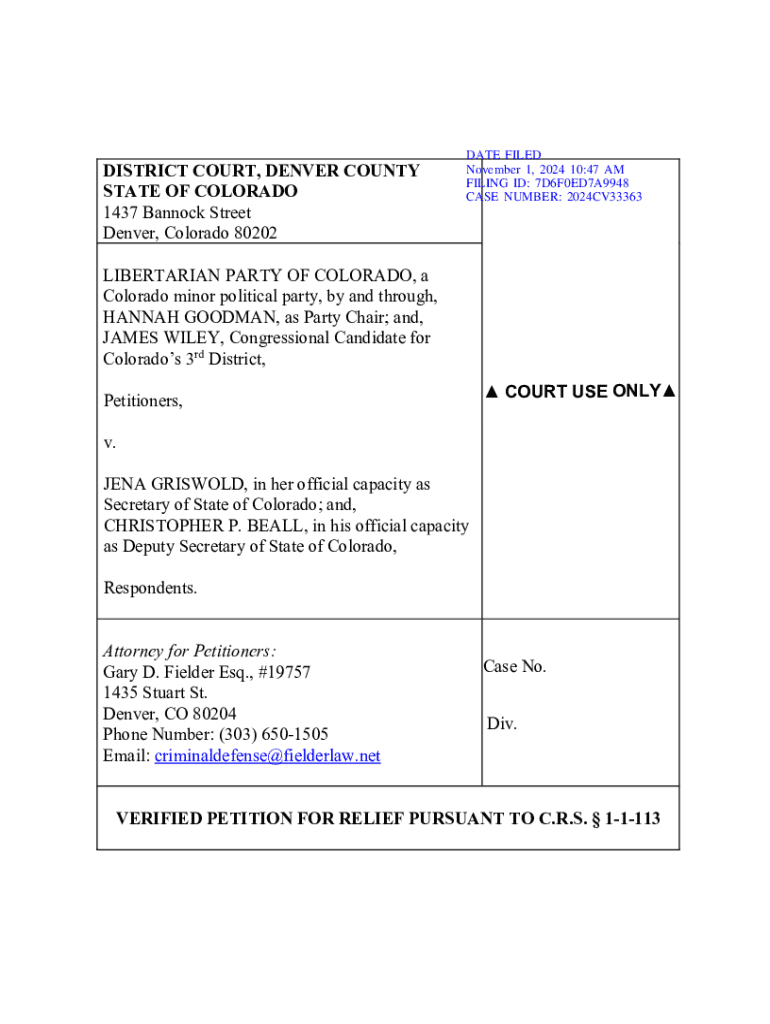 DISTRICT COURT, DENVER COUNTY
STATE OF COLORADO
1437 Bannock Street
Denver, Colorado 80202

DATE FILED
November 1, 2024 10:47 AM
FILING ID: 7D6F0ED7A9948
CASE NUMBER: 2024CV33363

LIBERTARIAN PARTY OF COLORADO, a Colorado minor political party, by and through, HANNAH GOODMAN, as Party Chair; and, JAMES WILEY, Congressional Candidate for Colorado's 3$^{rd}$ District,

Petitioners,

v.

JENA GRISWOLD, in her official capacity as Secretary of State of Colorado; and, CHRISTOPHER P. BEALL, in his official capacity as Deputy Secretary of State of Colorado,

Respondents.

▲ COURT USE ONLY▲

Attorney for Petitioners:
Gary D. Fielder Esq., #19757
1435 Stuart St.
Denver, CO 80204
Phone Number: (303) 650-1505
Email: criminaldefense@fielderlaw.net

Case No.

Div.

VERIFIED PETITION FOR RELIEF PURSUANT TO C.R.S. § 1-1-113